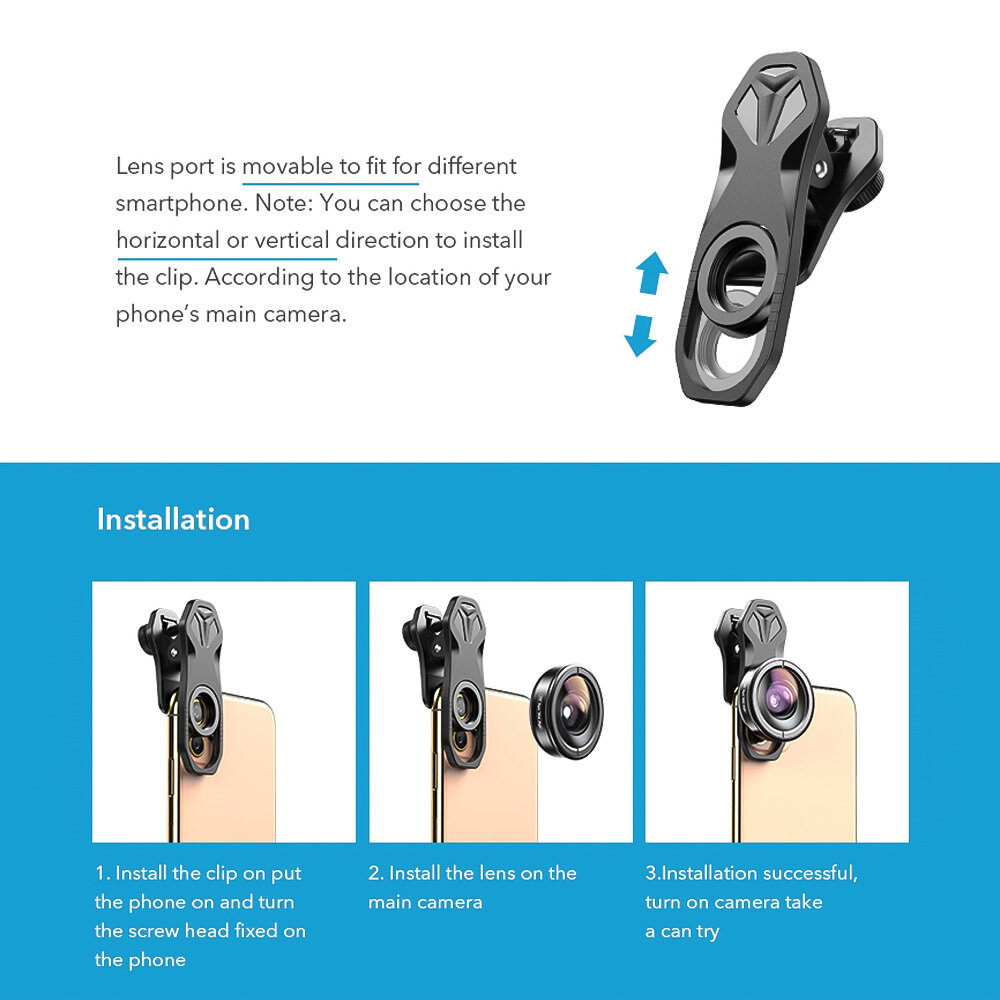 Lens port is movable to fit for different smartphone. Note: You can choose the horizontal or vertical direction to install the clip. According to the location of your phone's main camera.

Installation

1. Install the clip on put the phone on and turn the screw head fixed on the phone

2. Install the lens on the main camera

3.Installation successful, turn on camera take a can try